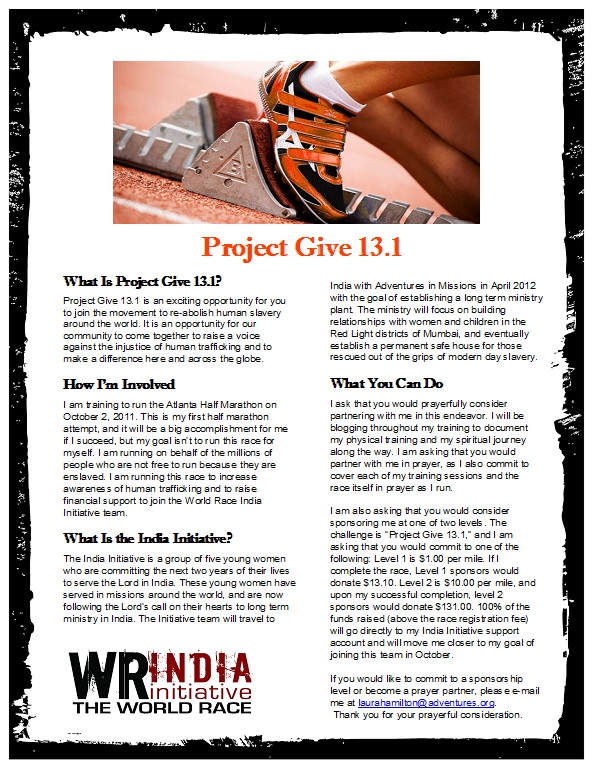 Project Give 13.1

What Is Project Give 13.1?

Project Give 13.1 is an exciting opportunity for you to join the movement to re-abolish human slavery around the world. It is an opportunity for our community to come together to raise a voice against the injustice of human trafficking and to make a difference here and across the globe.

How I'm Involved

I am training to run the Atlanta Half Marathon on October 2, 2011. This is my first half marathon attempt, and it will be a big accomplishment for me if I succeed, but my goal isn't to run this race for myself. I am running on behalf of the millions of people who are not free to run because they are enslaved. I am running this race to increase awareness of human trafficking and to raise financial support to join the World Race India Initiative team.

What Is the India Initiative?

The India Initiative is a group of five young women who are committing the next two years of their lives to serve the Lord in India. These young women have served in missions around the world, and are now following the Lord's call on their hearts to long term ministry in India. The Initiative team will travel to India with Adventures in Missions in April 2012 with the goal of establishing a long term ministry plant. The ministry will focus on building relationships with women and children in the Red Light districts of Mumbai, and eventually establish a permanent safe house for those rescued out of the grips of modern day slavery.

What You Can Do

I ask that you would prayerfully consider partnering with me in this endeavor. I will be blogging throughout my training to document my physical training and my spiritual journey along the way. I am asking that you would partner with me in prayer, as I also commit to cover each of my training sessions and the race itself in prayer as I run.

I am also asking that you would consider sponsoring me at one of two levels. The challenge is "Project Give 13.1," and I am asking that you would commit to one of the following: Level 1 is $1.00 per mile. If I complete the race, Level 1 sponsors would donate $13.10. Level 2 is $10.00 per mile, and upon my successful completion, level 2 sponsors would donate $131.00. 100% of the funds raised (above the race registration fee) will go directly to my India Initiative support account and will move me closer to my goal of joining this team in October.

If you would like to commit to a sponsorship level or become a prayer partner, please e-mail me at laurahamilton@adventures.org.
Thank you for your prayerful consideration.

WR INDIA initiative
THE WORLD RACE